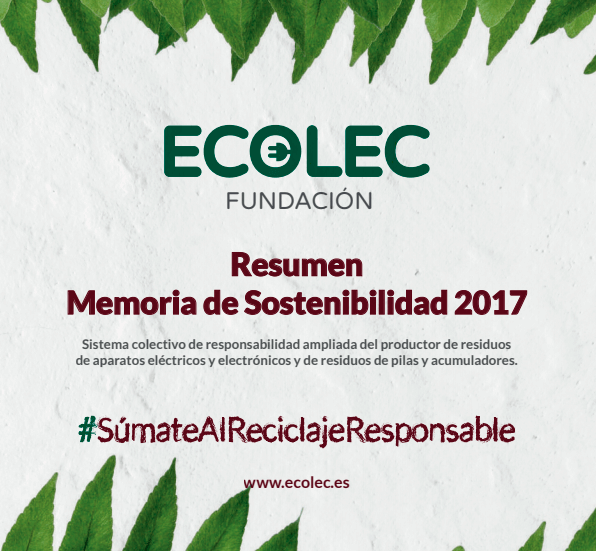 ECOLEC
FUNDACIÓN

Resumen
Memoria de Sostenibilidad 2017

Sistema colectivo de responsabilidad ampliada del productor de residuos de aparatos eléctricos y electrónicos y de residuos de pilas y acumuladores.

#SúmateAlReciclajeResponsable

www.ecolec.es